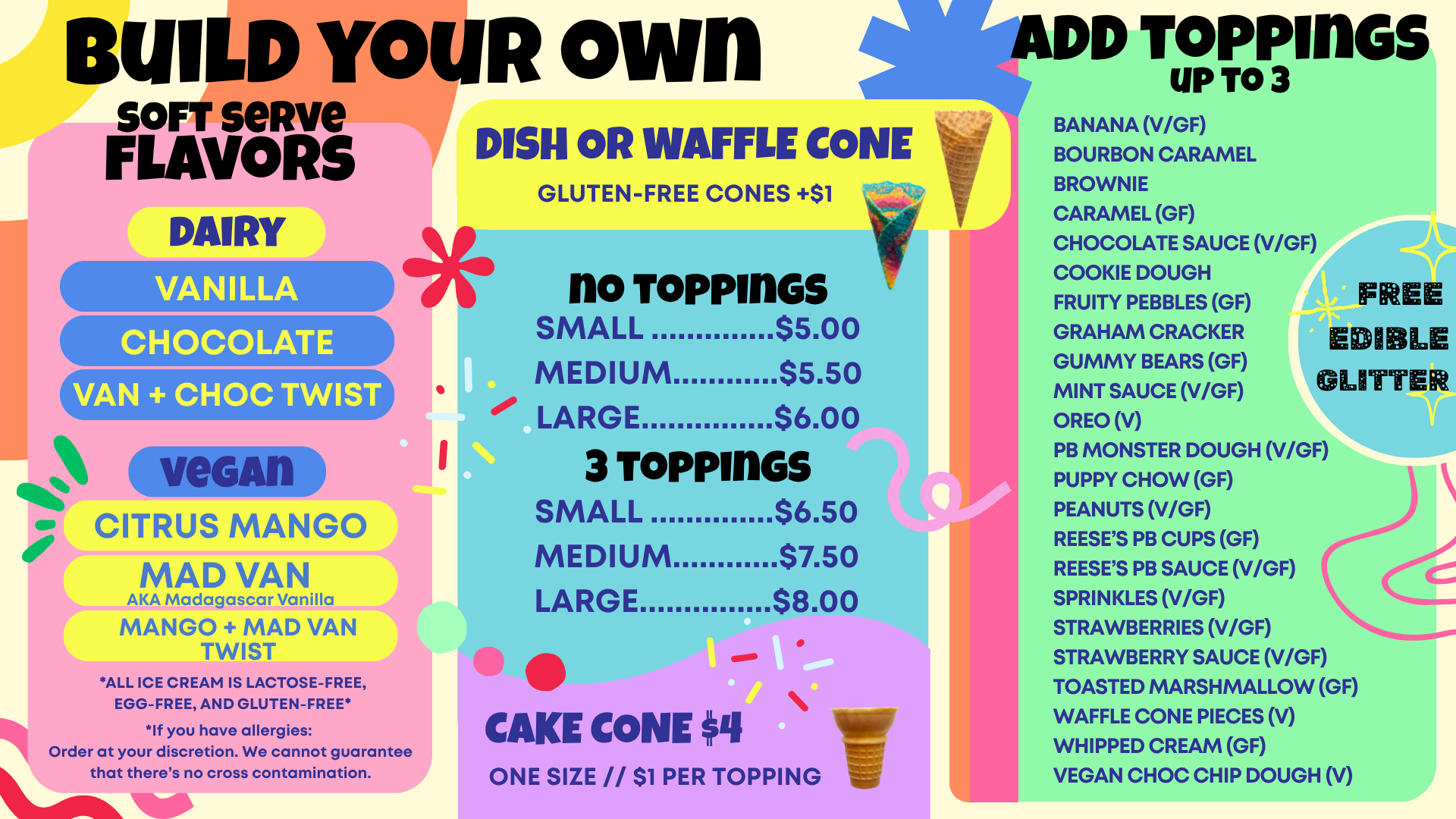 BUILD YOUR OWN

SOFT SERVE FLAVORS

DAIRY

VANILLA

CHOCOLATE

VAN + CHOC TWIST

VEGAN

CITRUS MANGO

MAD VAN
AKA Madagascar Vanilla

MANGO + MAD VAN TWIST

*ALL ICE CREAM IS LACTOSE-FREE, EGG-FREE, AND GLUTEN-FREE*

*If you have allergies:
Order at your discretion. We cannot guarantee that there's no cross contamination.

DISH OR WAFFLE CONE

GLUTEN-FREE CONES +$1

NO TOPPINGS
SMALL $5.00
MEDIUM $5.50
LARGE $6.00

3 TOPPINGS
SMALL $6.50
MEDIUM $7.50
LARGE $8.00

CAKE CONE $4

ONE SIZE // $1 PER TOPPING

ADD TOPPINGS
UP TO 3

BANANA (V/GF)
BOURBON CARAMEL
BROWNIE
CARAMEL (GF)
CHOCOLATE SAUCE (V/GF)
COOKIE DOUGH
FRUITY PEBBLES (GF)
GRAHAM CRACKER
GUMMY BEARS (GF)
MINT SAUCE (V/GF)
OREO (V)
PB MONSTER DOUGH (V/GF)
PUPPY CHOW (GF)
PEANUTS (V/GF)
REESE'S PB CUPS (GF)
REESE'S PB SAUCE (V/GF)
SPRINKLES (V/GF)
STRAWBERRIES (V/GF)
STRAWBERRY SAUCE (V/GF)
TOASTED MARSHMALLOW (GF)
WAFFLE CONE PIECES (V)
WHIPPED CREAM (GF)
VEGAN CHOC CHIP DOUGH (V)

FREE
EDIBLE
GLITTER